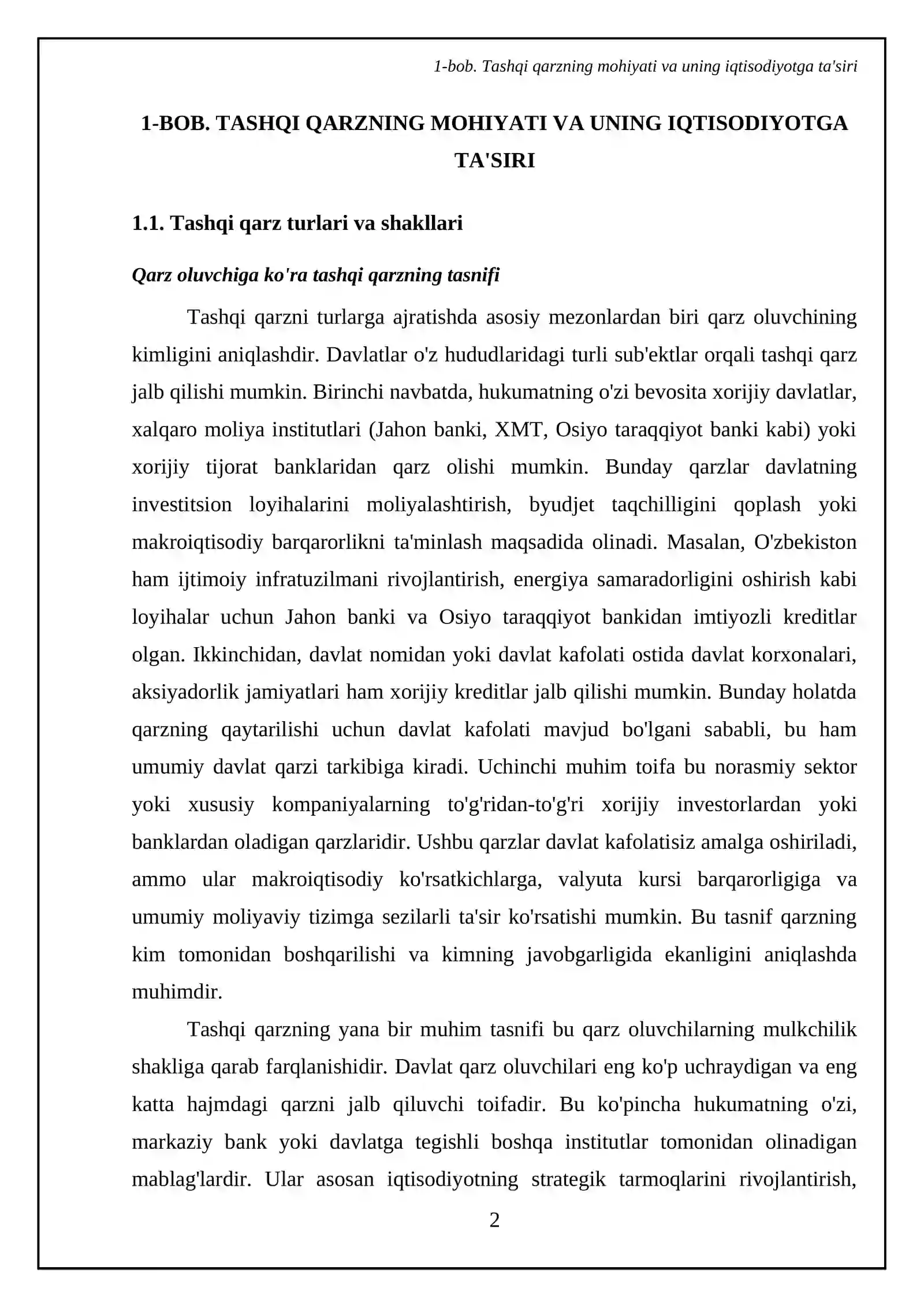 1-bob. Tashqi qarzning mohiyati va uning iqtisodiyotga ta'siri

1-BOB. TASHQI QARZNING MOHIYATI VA UNING IQTISODIYOTGA TA'SIRI

1.1. Tashqi qarz turlari va shakllari

Qarz oluvchiga ko'ra tashqi qarzning tasnifi

Tashqi qarzni turlarga ajratishda asosiy mezonlardan biri qarz oluvchining kimligini aniqlashdir. Davlatlar o'z hududlaridagi turli sub'ektlar orqali tashqi qarz jalb qilishi mumkin. Birinchi navbatda, hukumatning o'zi bevosita xorijiy davlatlar, xalqaro moliya institutlari (Jahon banki, XMT, Osiyo taraqqiyot banki kabi) yoki xorijiy tijorat banklaridan qarz olishi mumkin. Bunday qarzlar davlatning investitsion loyihalarini moliyalashtirish, byudjet taqchilligini qoplash yoki makroiqtisodiy barqarorlikni ta'minlash maqsadida olinadi. Masalan, O'zbekiston ham ijtimoiy infratuzilmani rivojlantirish, energiya samaradorligini oshirish kabi loyihalar uchun Jahon banki va Osiyo taraqqiyot bankidan imtiyozli kreditlar olgan. Ikkinchidan, davlat nomidan yoki davlat kafolati ostida davlat korxonalari, aksiyadorlik jamiyatlari ham xorijiy kreditlar jalb qilishi mumkin. Bunday holatda qarzning qaytarilishi uchun davlat kafolati mavjud bo'lgani sababli, bu ham umumiy davlat qarzi tarkibiga kiradi. Uchinchi muhim toifa bu norasmiy sektor yoki xususiy kompaniyalarning to'g'ridan-to'g'ri xorijiy investorlardan yoki banklardan oladigan qarzlaridir. Ushbu qarzlar davlat kafolatisiz amalga oshiriladi, ammo ular makroiqtisodiy ko'rsatkichlarga, valyuta kursi barqarorligiga va umumiy moliyaviy tizimga sezilarli ta'sir ko'rsatishi mumkin. Bu tasnif qarzning kim tomonidan boshqarilishi va kimning javobgarligida ekanligini aniqlashda muhimdir.

Tashqi qarzning yana bir muhim tasnifi bu qarz oluvchilarning mulkchilik shakliga qarab farqlanishidir. Davlat qarz oluvchilari eng ko'p uchraydigan va eng katta hajmdagi qarzni jalb qiluvchi toifadir. Bu ko'pincha hukumatning o'zi, markaziy bank yoki davlatga tegishli boshqa institutlar tomonidan olinadigan mablag'lardir. Ular asosan iqtisodiyotning strategik tarmoqlarini rivojlantirish,

2